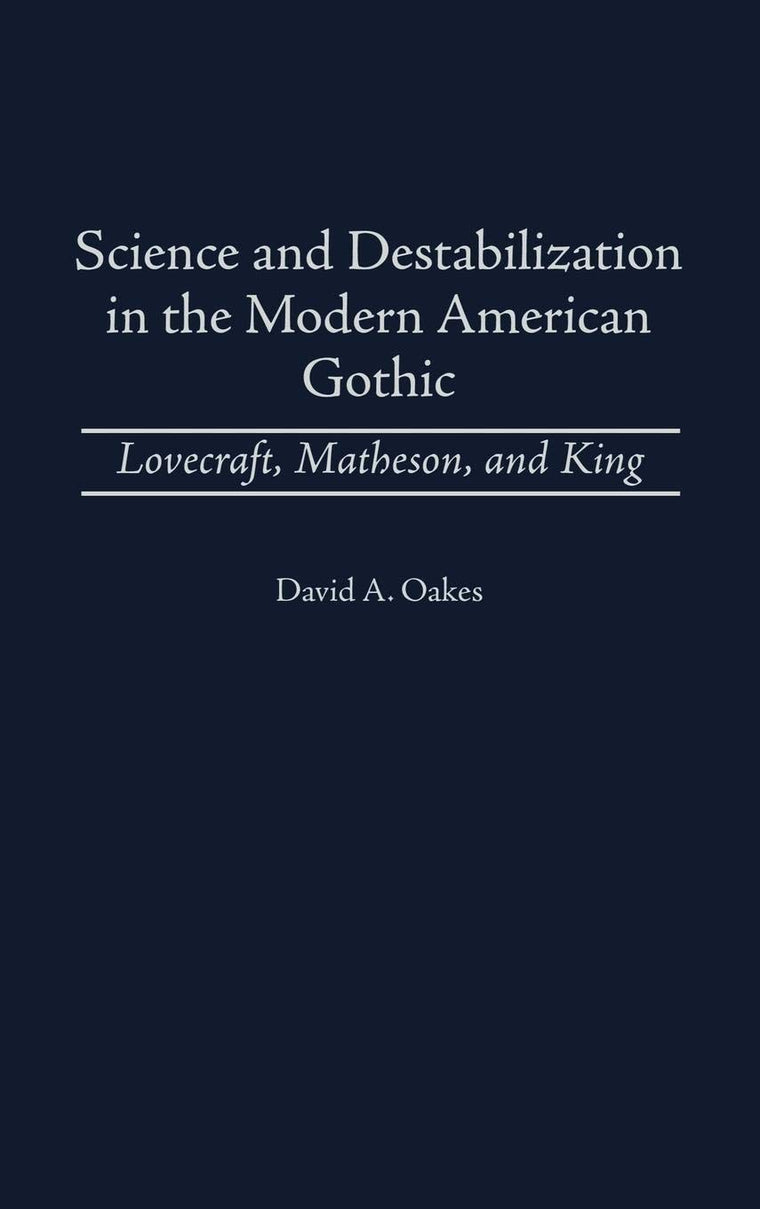 Science and Destabilization in the Modern American Gothic

Lovecraft, Matheson, and King

David A. Oakes